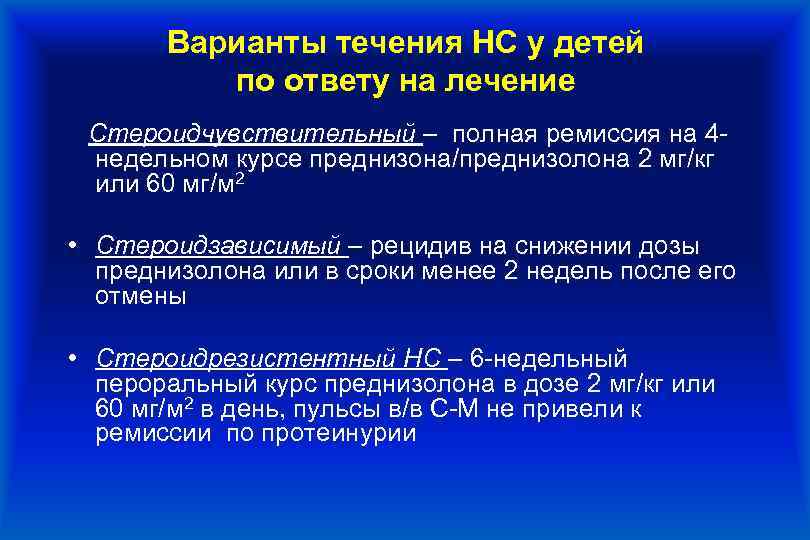 Варианты течения НС у детей по ответу на лечение

Стероидчувствительный – полная ремиссия на 4-недельном курсе преднизона/преднизолона 2 мг/кг или 60 мг/м$^2$

• Стероидзависимый – рецидив на снижении дозы преднизолона или в сроки менее 2 недель после его отмены

• Стероидрезистентный НС – 6-недельный пероральный курс преднизолона в дозе 2 мг/кг или 60 мг/м$^2$ в день, пульсы в/в С-М не привели к ремиссии по протеинурии